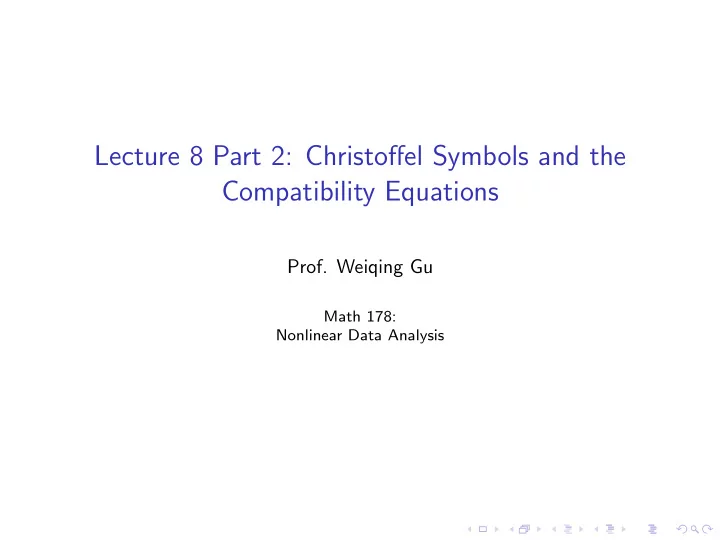 Lecture 8 Part 2: Christoffel Symbols and the Compatibility Equations

Prof. Weiqing Gu

Math 178:
Nonlinear Data Analysis